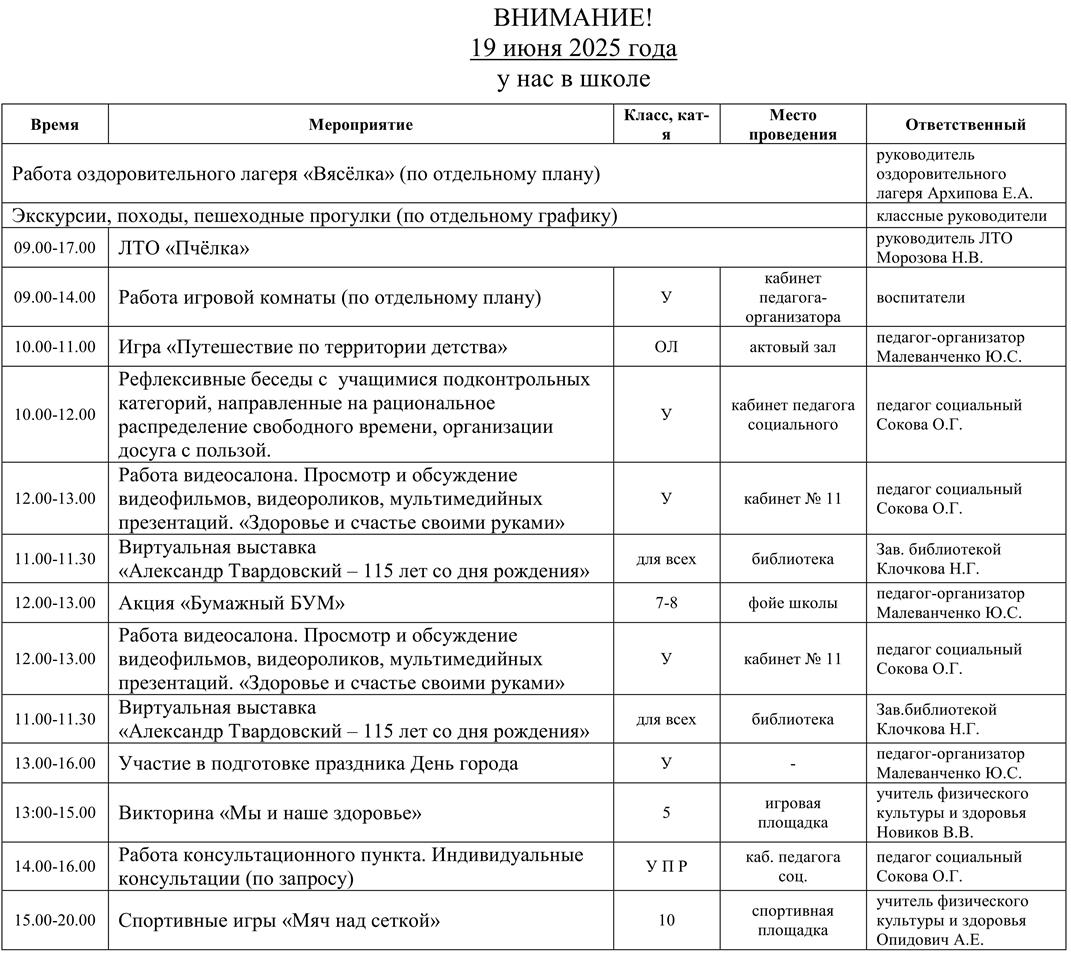 ВНИМАНИЕ!
19 июня 2025 года
у нас в школе

| Время | Мероприятие | Класс, кат-я | Место проведения | Ответственный |
|---|---|---|---|---|
| Работа оздоровительного лагеря «Вясёлка» (по отдельному плану) | | | | руководитель оздоровительного лагеря Архипова Е.А. |
| Экскурсии, походы, пешеходные прогулки (по отдельному графику) | | | | классные руководители |
| 09.00-17.00 | ЛТО «Пчёлка» | | | руководитель ЛТО Морозова Н.В. |
| 09.00-14.00 | Работа игровой комнаты (по отдельному плану) | У | кабинет педагога-организатора | воспитатели |
| 10.00-11.00 | Игра «Путешествие по территории детства» | ОЛ | актовый зал | педагог-организатор Малеванченко Ю.С. |
| 10.00-12.00 | Рефлексивные беседы с учащимися подконтрольных категорий, направленные на рациональное распределение свободного времени, организации досуга с пользой. | У | кабинет педагога социального | педагог социальный Сокова О.Г. |
| 12.00-13.00 | Работа видеосалона. Просмотр и обсуждение видеофильмов, видеороликов, мультимедийных презентаций. «Здоровье и счастье своими руками» | У | кабинет № 11 | педагог социальный Сокова О.Г. |
| 11.00-11.30 | Виртуальная выставка «Александр Твардовский – 115 лет со дня рождения» | для всех | библиотека | Зав. библиотекой Клочкова Н.Г. |
| 12.00-13.00 | Акция «Бумажный БУМ» | 7-8 | фойе школы | педагог-организатор Малеванченко Ю.С. |
| 12.00-13.00 | Работа видеосалона. Просмотр и обсуждение видеофильмов, видеороликов, мультимедийных презентаций. «Здоровье и счастье своими руками» | У | кабинет № 11 | педагог социальный Сокова О.Г. |
| 11.00-11.30 | Виртуальная выставка «Александр Твардовский – 115 лет со дня рождения» | для всех | библиотека | Зав.библиотекой Клочкова Н.Г. |
| 13.00-16.00 | Участие в подготовке праздника День города | У | - | педагог-организатор Малеванченко Ю.С. |
| 13:00-15.00 | Викторина «Мы и наше здоровье» | 5 | игровая площадка | учитель физического культуры и здоровья Новиков В.В. |
| 14.00-16.00 | Работа консультационного пункта. Индивидуальные консультации (по запросу) | У П Р | каб. педагога соц. | педагог социальный Сокова О.Г. |
| 15.00-20.00 | Спортивные игры «Мяч над сеткой» | 10 | спортивная площадка | учитель физического культуры и здоровья Опидович А.Е. |